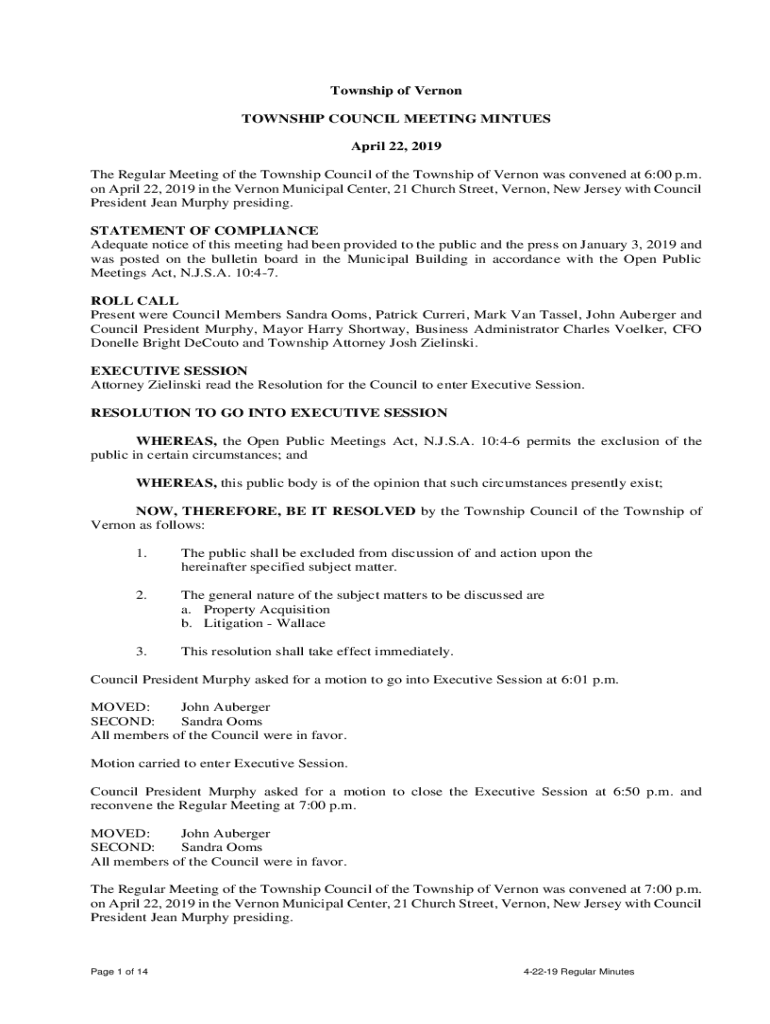 Township of Vernon

TOWNSHIP COUNCIL MEETING MINTUES

April 22, 2019

The Regular Meeting of the Township Council of the Township of Vernon was convened at 6:00 p.m. on April 22, 2019 in the Vernon Municipal Center, 21 Church Street, Vernon, New Jersey with Council President Jean Murphy presiding.

STATEMENT OF COMPLIANCE
Adequate notice of this meeting had been provided to the public and the press on January 3, 2019 and was posted on the bulletin board in the Municipal Building in accordance with the Open Public Meetings Act, N.J.S.A. 10:4-7.

ROLL CALL
Present were Council Members Sandra Ooms, Patrick Curreri, Mark Van Tassel, John Auberger and Council President Murphy, Mayor Harry Shortway, Business Administrator Charles Voelker, CFO Donelle Bright DeCouto and Township Attorney Josh Zielinski.

EXECUTIVE SESSION
Attorney Zielinski read the Resolution for the Council to enter Executive Session.

RESOLUTION TO GO INTO EXECUTIVE SESSION

WHEREAS, the Open Public Meetings Act, N.J.S.A. 10:4-6 permits the exclusion of the public in certain circumstances; and

WHEREAS, this public body is of the opinion that such circumstances presently exist;

NOW, THEREFORE, BE IT RESOLVED by the Township Council of the Township of Vernon as follows:

1. The public shall be excluded from discussion of and action upon the hereinafter specified subject matter.

2. The general nature of the subject matters to be discussed are
a. Property Acquisition
b. Litigation - Wallace

3. This resolution shall take effect immediately.

Council President Murphy asked for a motion to go into Executive Session at 6:01 p.m.

MOVED: John Auberger
SECOND: Sandra Ooms
All members of the Council were in favor.

Motion carried to enter Executive Session.

Council President Murphy asked for a motion to close the Executive Session at 6:50 p.m. and reconvene the Regular Meeting at 7:00 p.m.

MOVED: John Auberger
SECOND: Sandra Ooms
All members of the Council were in favor.

The Regular Meeting of the Township Council of the Township of Vernon was convened at 7:00 p.m. on April 22, 2019 in the Vernon Municipal Center, 21 Church Street, Vernon, New Jersey with Council President Jean Murphy presiding.

Page 1 of 14

4-22-19 Regular Minutes